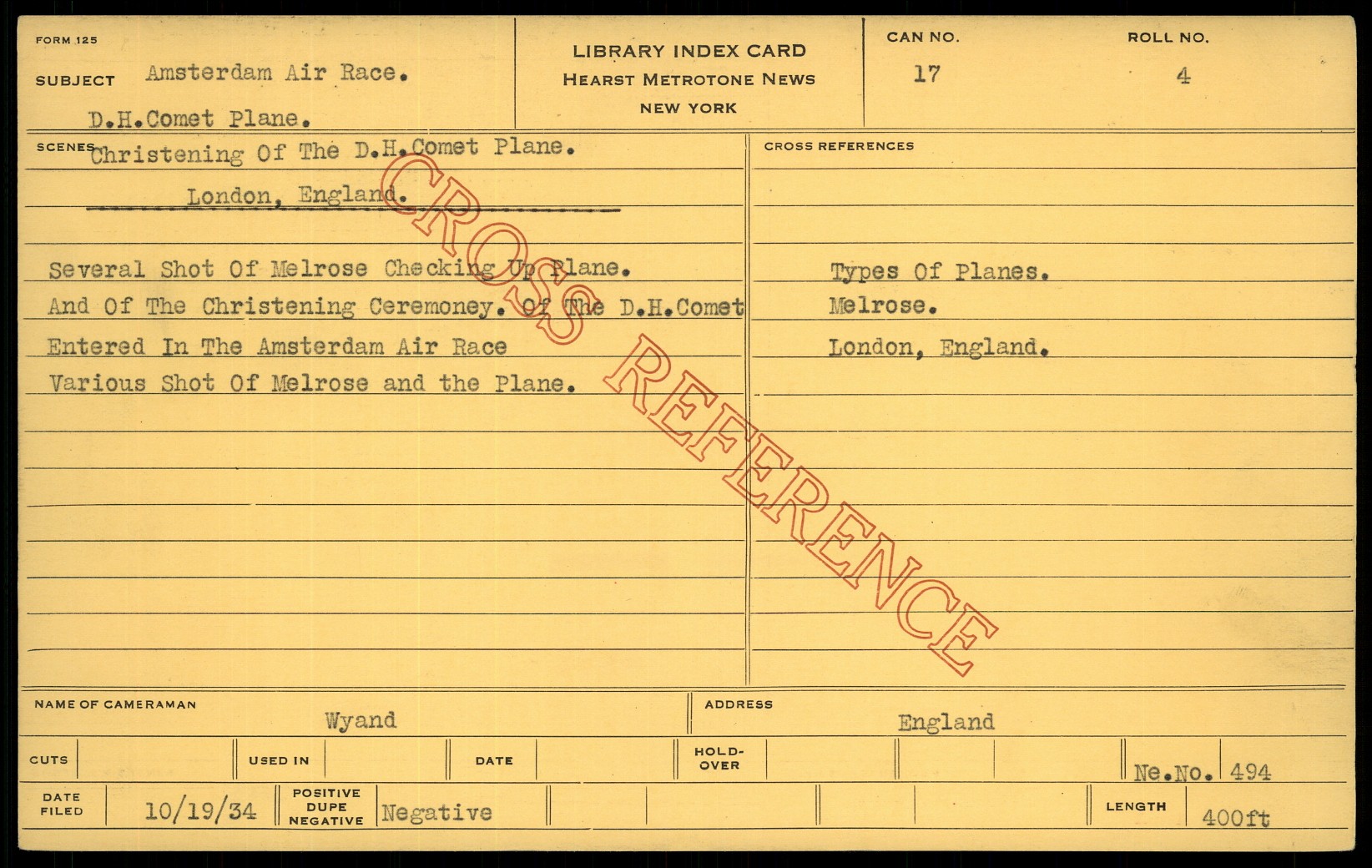 FORM 125

SUBJECT Amsterdam Air Race.

D.H.Comet Plane.

LIBRARY INDEX CARD
HEARST METROTONE NEWS
NEW YORK

CAN NO.
17

ROLL NO.
4

SCENES Christening Of The D.H.Comet Plane.

London, England.

Several Shot Of Melrose Checking Up Plane.

And Of The Christening Ceremoney. Of The D.H.Comet

Entered In The Amsterdam Air Race

Various Shot Of Melrose and the Plane.

CROSS REFERENCES

Types Of Planes.

Melrose.

London, England.

NAME OF CAMERAMAN
Wyand

ADDRESS
England

CUTS

USED IN

DATE

HOLD-OVER

Ne.No. 494

DATE FILED
10/19/34

POSITIVE
DUPE
NEGATIVE
Negative

LENGTH
400ft

CROSS REFERENCE